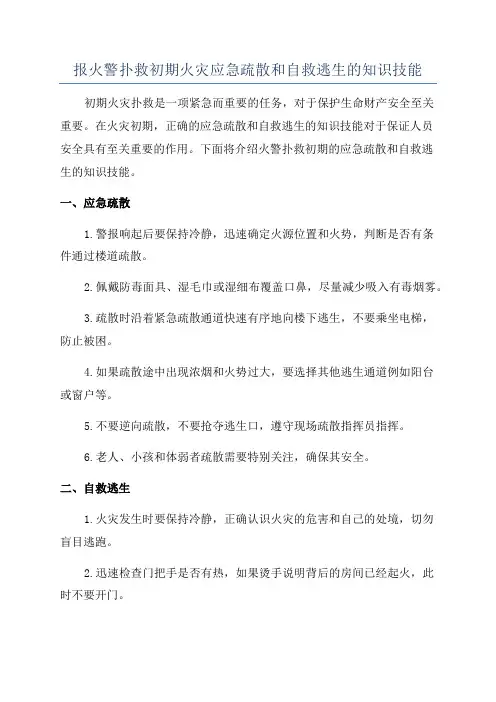 报火警扑救初期火灾应急疏散和自救逃生的知识技能

初期火灾扑救是一项紧急而重要的任务，对于保护生命财产安全至关重要。在火灾初期，正确的应急疏散和自救逃生的知识技能对于保证人员安全具有至关重要的作用。下面将介绍火警扑救初期的应急疏散和自救逃生的知识技能。

一、应急疏散

1.警报响起后要保持冷静，迅速确定火源位置和火势，判断是否有条件通过楼道疏散。

2.佩戴防毒面具、湿毛巾或湿细布覆盖口鼻，尽量减少吸入有毒烟雾。

3.疏散时沿着紧急疏散通道快速有序地向楼下逃生，不要乘坐电梯，防止被困。

4.如果疏散途中出现浓烟和火势过大，要选择其他逃生通道例如阳台或窗户等。

5.不要逆向疏散，不要抢夺逃生口，遵守现场疏散指挥员指挥。

6.老人、小孩和体弱者疏散需要特别关注，确保其安全。

二、自救逃生

1.火灾发生时要保持冷静，正确认识火灾的危害和自己的处境，切勿盲目逃跑。

2.迅速检查门把手是否有热，如果烫手说明背后的房间已经起火，此时不要开门。